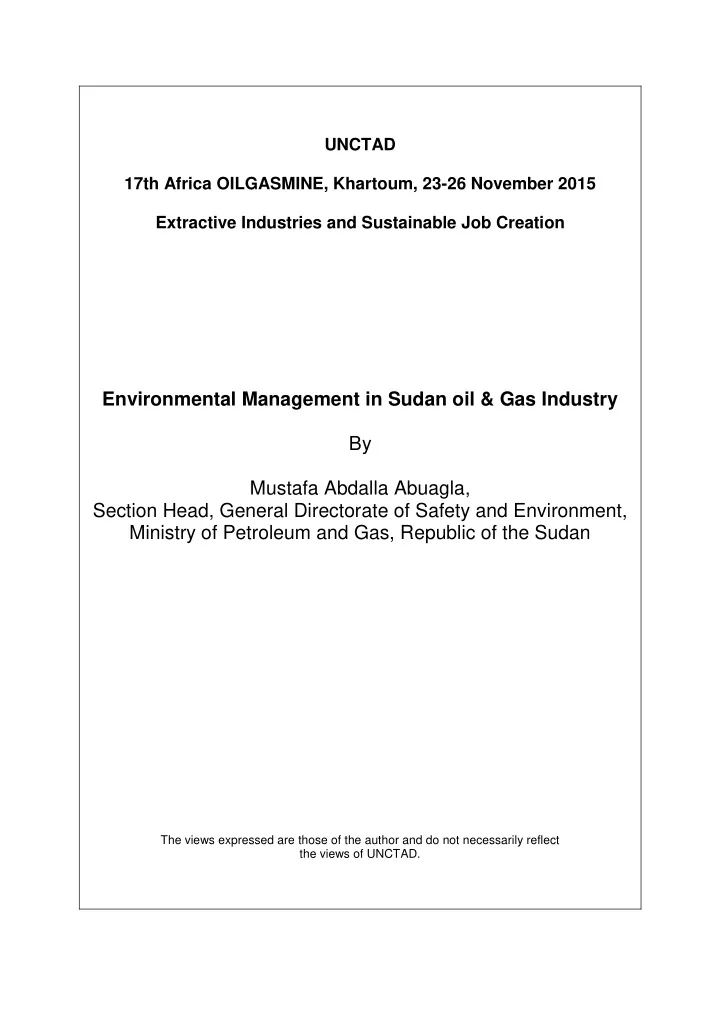 UNCTAD

17th Africa OILGASMINE, Khartoum, 23-26 November 2015

Extractive Industries and Sustainable Job Creation

Environmental Management in Sudan oil & Gas Industry

By

Mustafa Abdalla Abuagla,
Section Head, General Directorate of Safety and Environment,
Ministry of Petroleum and Gas, Republic of the Sudan

The views expressed are those of the author and do not necessarily reflect the views of UNCTAD.